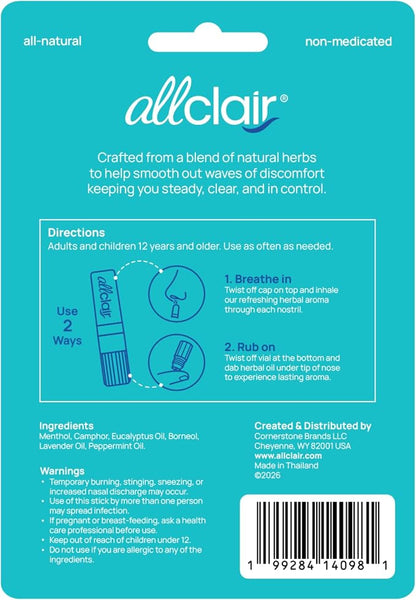 all-natural

non-medicated

allclair®

Crafted from a blend of natural herbs to help smooth out waves of discomfort keeping you steady, clear, and in control.

Directions
Adults and children 12 years and older. Use as often as needed.

allclair

Use 2 Ways

1. Breathe in
Twist off cap on top and inhale our refreshing herbal aroma through each nostril.

2. Rub on
Twist off vial at the bottom and dab herbal oil under tip of nose to experience lasting aroma.

Ingredients
Menthol, Camphor, Eucalyptus Oil, Borneol, Lavender Oil, Peppermint Oil.

Warnings
• Temporary burning, stinging, sneezing, or increased nasal discharge may occur.
• Use of this stick by more than one person may spread infection.
• If pregnant or breast-feeding, ask a health care professional before use.
• Keep out of reach of children under 12.
• Do not use if you are allergic to any of the ingredients.

Created & Distributed by
Cornerstone Brands LLC
Cheyenne, WY 82001 USA
www.allclair.com
Made in Thailand
©2026

1 99284 14098 1